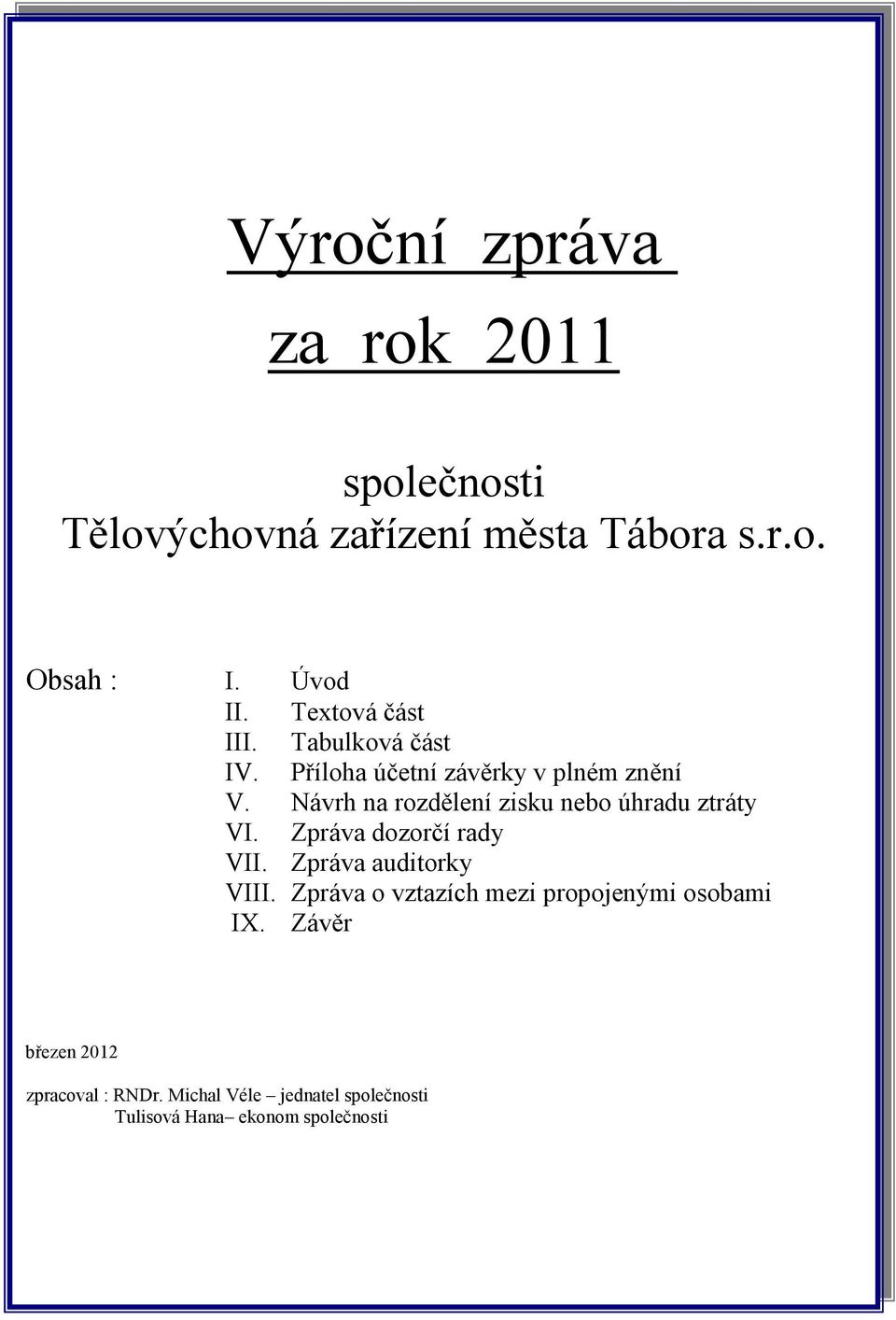 Výroční zpráva

za rok 2011

společnosti
Tělovýchovná zařízení města Tábora s.r.o.

Obsah :
I. Úvod
II. Textová část
III. Tabulková část
IV. Příloha účetní závěrky v plném znění
V. Návrh na rozdělení zisku nebo úhradu ztráty
VI. Zpráva dozorčí rady
VII. Zpráva auditorky
VIII. Zpráva o vztazích mezi propojenými osobami
IX. Závěr

březen 2012

zpracoval : RNDr. Michal Véle – jednatel společnosti
Tulisová Hana– ekonom společnosti